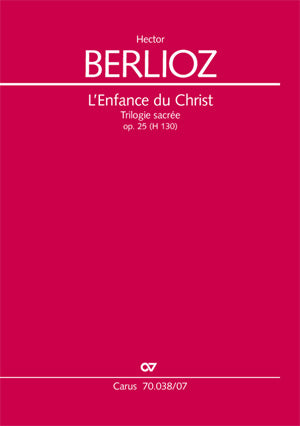 Hector
BERLIOZ

L'Enfance du Christ
Trilogie sacrée
op. 25 (H 130)

Carus 70.038/07